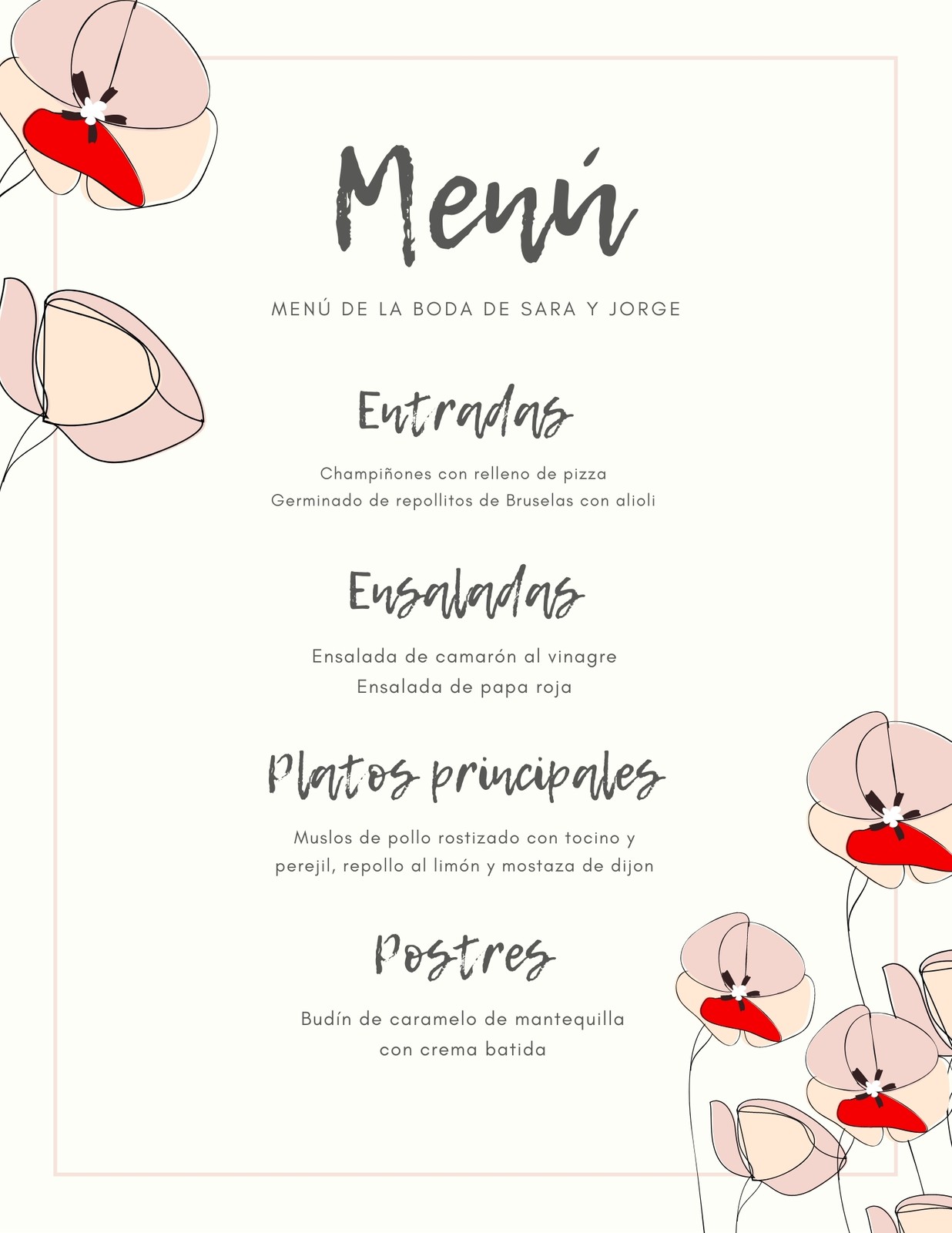 Menú

MENÚ DE LA BODA DE SARA Y JORGE

Entradas

Champiñones con relleno de pizza
Germinado de repollitos de Bruselas con alioli

Ensaladas

Ensalada de camarón al vinagre
Ensalada de papa roja

Platos principales

Muslos de pollo rostizado con tocino y perejil, repollo al limón y mostaza de dijon

Postres

Budín de caramelo de mantequilla con crema batida